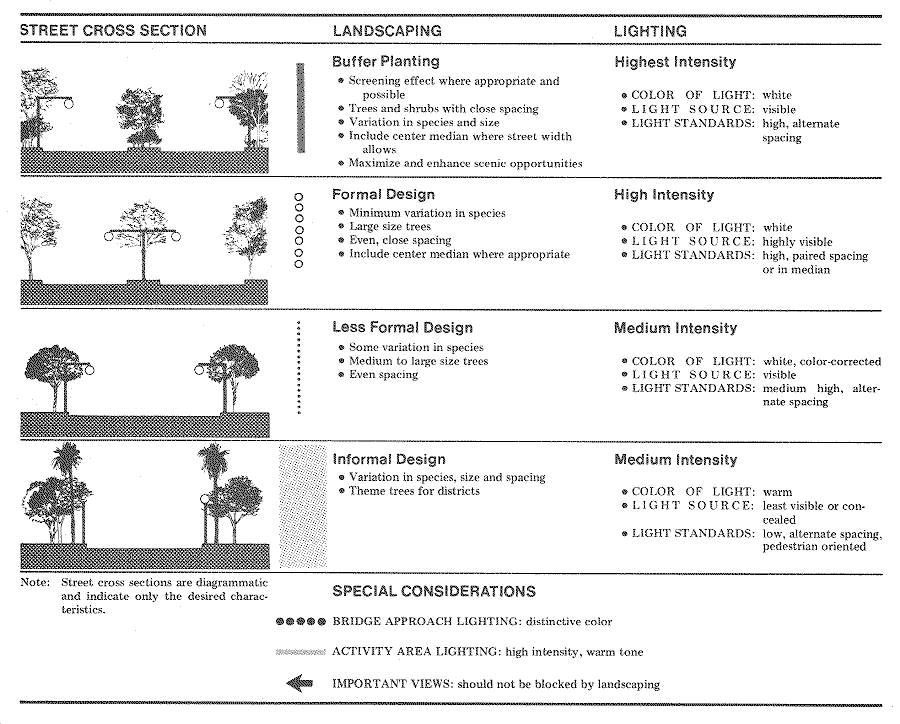 | STREET CROSS SECTION | LANDSCAPING | LIGHTING |
|---|---|---|
| | **Buffer Planting** • Screening effect where appropriate and possible • Trees and shrubs with close spacing • Variation in species and size • Include center median where street width allows • Maximize and enhance scenic opportunities | **Highest Intensity** • COLOR OF LIGHT: white • LIGHT SOURCE: visible • LIGHT STANDARDS: high, alternate spacing |
| | **Formal Design** • Minimum variation in species • Large size trees • Even, close spacing • Include center median where appropriate | **High Intensity** • COLOR OF LIGHT: white • LIGHT SOURCE: highly visible • LIGHT STANDARDS: high, paired spacing or in median |
| | **Less Formal Design** • Some variation in species • Medium to large size trees • Even spacing | **Medium Intensity** • COLOR OF LIGHT: white, color-corrected • LIGHT SOURCE: visible • LIGHT STANDARDS: medium high, alternate spacing |
| | **Informal Design** • Variation in species, size and spacing • Theme trees for districts | **Medium Intensity** • COLOR OF LIGHT: warm • LIGHT SOURCE: least visible or concealed • LIGHT STANDARDS: low, alternate spacing, pedestrian oriented |

Note: Street cross sections are diagrammatic and indicate only the desired characteristics.

SPECIAL CONSIDERATIONS

BRIDGE APPROACH LIGHTING: distinctive color

ACTIVITY AREA LIGHTING: high intensity, warm tone

IMPORTANT VIEWS: should not be blocked by landscaping